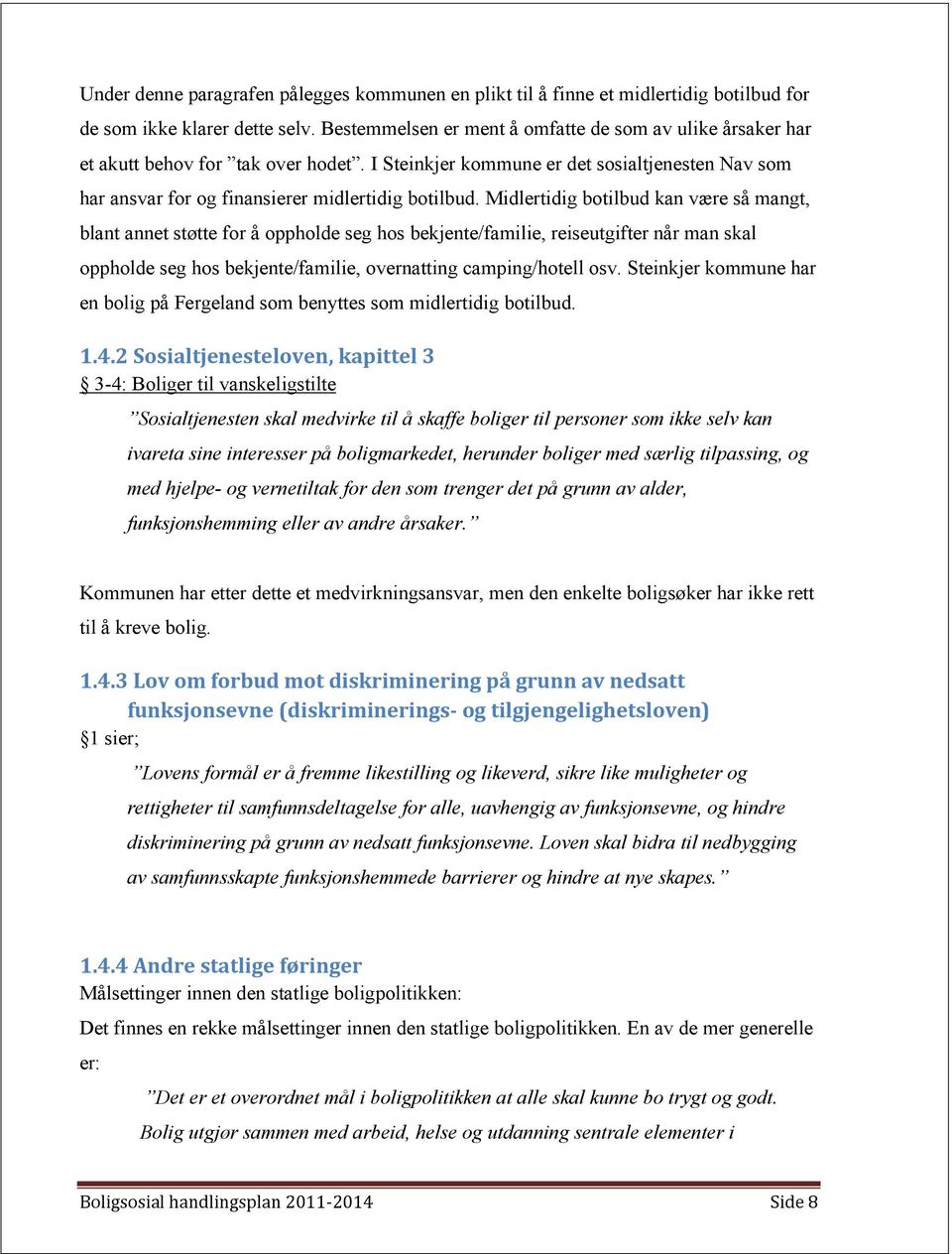 Under denne paragrafen pålegges kommunen en plikt til å finne et midlertidig botilbud for de som ikke klarer dette selv. Bestemmelsen er ment å omfatte de som av ulike årsaker har et akutt behov for ”tak over hodet”. I Steinkjer kommune er det sosialtjenesten Nav som har ansvar for og finansierer midlertidig botilbud. Midlertidig botilbud kan være så mangt, blant annet støtte for å oppholde seg hos bekjente/familie, reiseutgifter når man skal oppholde seg hos bekjente/familie, overnatting camping/hotell osv. Steinkjer kommune har en bolig på Fergeland som benyttes som midlertidig botilbud.

1.4.2 Sosialtjenesteloven, kapittel 3
§ 3-4: Boliger til vanskeligstilte

”Sosialtjenesten skal medvirke til å skaffe boliger til personer som ikke selv kan ivareta sine interesser på boligmarkedet, herunder boliger med særlig tilpassing, og med hjelpe- og vernetiltak for den som trenger det på grunn av alder, funksjonshemming eller av andre årsaker.”

Kommunen har etter dette et medvirkningsansvar, men den enkelte boligsøker har ikke rett til å kreve bolig.

1.4.3 Lov om forbud mot diskriminering på grunn av nedsatt funksjonsevne (diskriminerings- og tilgjengelighetsloven)
§1 sier;

”Lovens formål er å fremme likestilling og likeverd, sikre like muligheter og rettigheter til samfunnsdeltagelse for alle, uavhengig av funksjonsevne, og hindre diskriminering på grunn av nedsatt funksjonsevne. Loven skal bidra til nedbygging av samfunnsskapte funksjonshemmede barrierer og hindre at nye skapes.”

1.4.4 Andre statlige føringer
Målsettinger innen den statlige boligpolitikken:
Det finnes en rekke målsettinger innen den statlige boligpolitikken. En av de mer generelle er:

”Det er et overordnet mål i boligpolitikken at alle skal kunne bo trygt og godt. Bolig utgjør sammen med arbeid, helse og utdanning sentrale elementer i

Boligsosial handlingsplan 2011-2014 Side 8